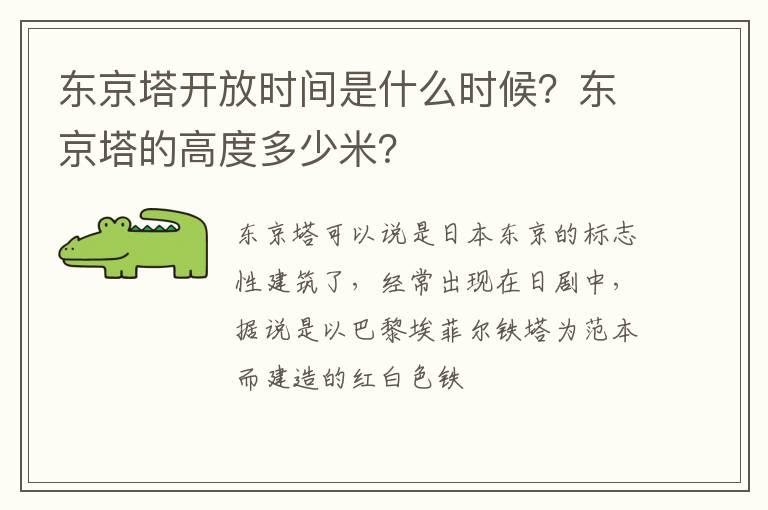 东京塔开放时间是什么时候？东京塔的高度多少米？

东京塔可以说是日本东京的标志性建筑了，经常出现在日剧中，据说是以巴黎埃菲尔铁塔为范本而建造的红白色铁